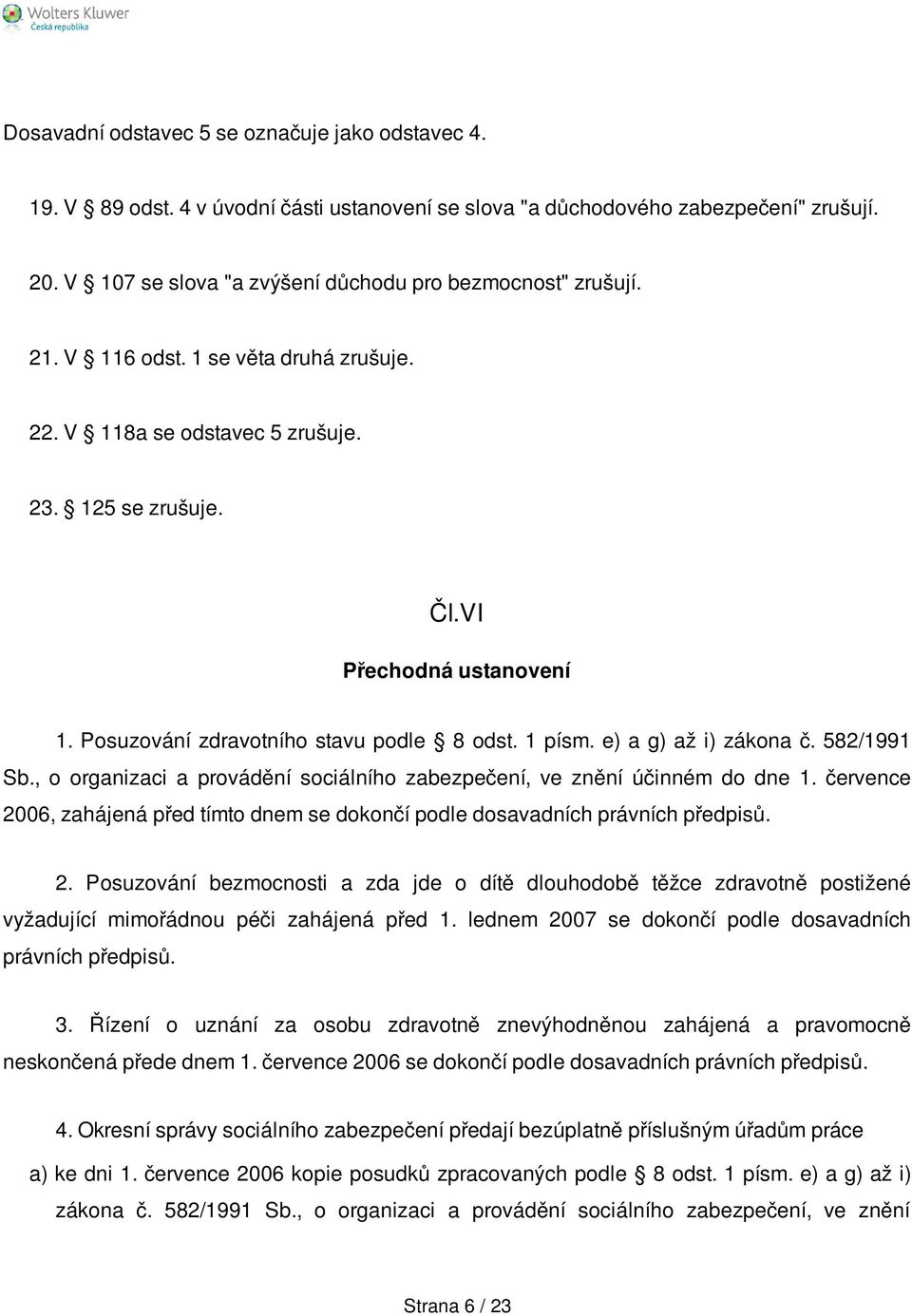 Wolters Kluwer
Česká republika

Dosavadní odstavec 5 se označuje jako odstavec 4.

19. V § 89 odst. 4 v úvodní části ustanovení se slova "a důchodového zabezpečení" zrušují.

20. V § 107 se slova "a zvýšení důchodu pro bezmocnost" zrušují.

21. V § 116 odst. 1 se věta druhá zrušuje.

22. V § 118a se odstavec 5 zrušuje.

23. § 125 se zrušuje.

Čl.VI

Přechodná ustanovení

1. Posuzování zdravotního stavu podle § 8 odst. 1 písm. e) a g) až i) zákona č. 582/1991 Sb., o organizaci a provádění sociálního zabezpečení, ve znění účinném do dne 1. července 2006, zahájená před tímto dnem se dokončí podle dosavadních právních předpisů.

2. Posuzování bezmocnosti a zda jde o dítě dlouhodobě těžce zdravotně postižené vyžadující mimořádnou péči zahájená před 1. lednem 2007 se dokončí podle dosavadních právních předpisů.

3. Řízení o uznání za osobu zdravotně znevýhodněnou zahájená a pravomocně neskončená přede dnem 1. července 2006 se dokončí podle dosavadních právních předpisů.

4. Okresní správy sociálního zabezpečení předají bezúplatně příslušným úřadům práce

a) ke dni 1. července 2006 kopie posudků zpracovaných podle § 8 odst. 1 písm. e) a g) až i) zákona č. 582/1991 Sb., o organizaci a provádění sociálního zabezpečení, ve znění

Strana 6 / 23